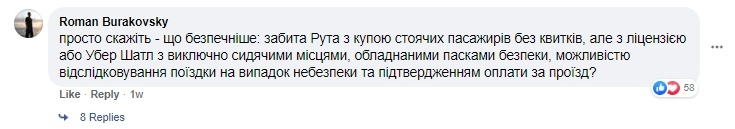 Roman Burakovsky
просто скажіть - що безпечніше: забита Рута з купою стоячих пасажирів без квитків, але з ліцензією або Убер Шатл з виключно сидячими місцями, обладнаними пасками безпеки, можливістю відслідковування поїздки на випадок небезпеки та підтвердженням оплати за проїзд?

Like · Reply · 1w

58

8 Replies